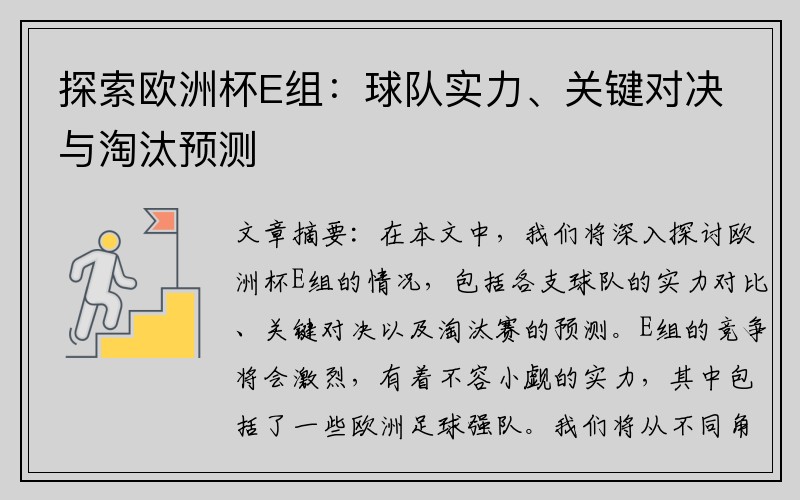 探索欧洲杯E组：球队实力、关键对决与淘汰预测

文章摘要：在本文中，我们将深入探讨欧洲杯E组的情况，包括各支球队的实力对比、关键对决以及淘汰赛的预测。E组的竞争将会激烈，有着不容小觑的实力，其中包括了一些欧洲足球强队。我们将从不同角